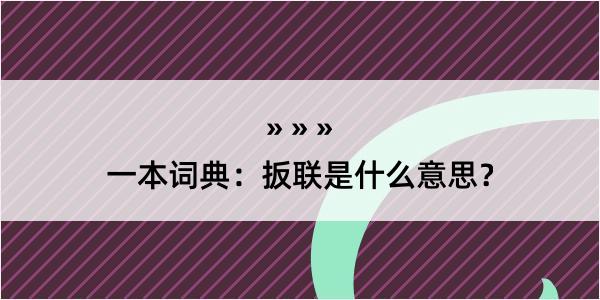 » » »

一本词典：扳联是什么意思？